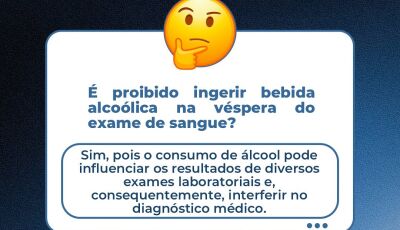 É proibido ingerir bebida alcoólica na véspera do exame de sangue?

Sim, pois o consumo de álcool pode influenciar os resultados de diversos exames laboratoriais e, consequentemente, interferir no diagnóstico médico.